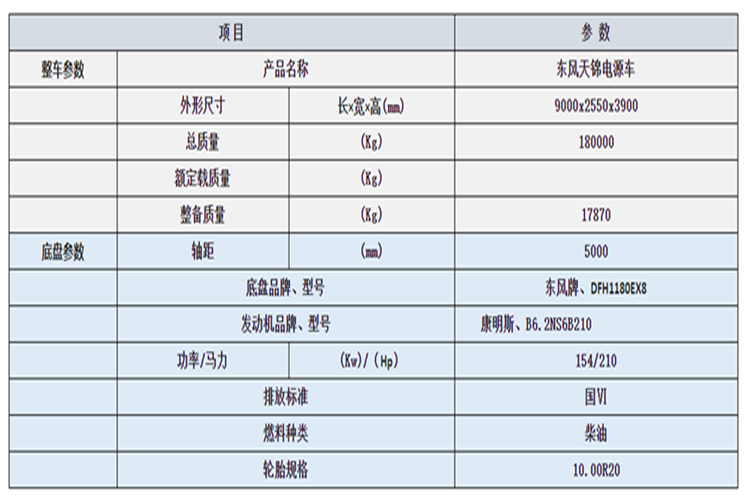 | 项目 | | | 参数 |
|---|---|---|---|
| 整车参数 | 产品名称 | | 东风天锦电源车 |
| | 外形尺寸 | 长×宽×高(mm) | 9000x2550x3900 |
| | 总质量 | (Kg) | 180000 |
| | 额定载质量 | (Kg) | |
| | 整备质量 | (Kg) | 17870 |
| 底盘参数 | 轴距 | (mm) | 5000 |
| | 底盘品牌、型号 | | 东风牌、DFH1180EX8 |
| | 发动机品牌、型号 | | 康明斯、B6.2NS6B210 |
| | 功率/马力 | (Kw)/(Hp) | 154/210 |
| | 排放标准 | | 国VI |
| | 燃料种类 | | 柴油 |
| | 轮胎规格 | | 10.00R20 |